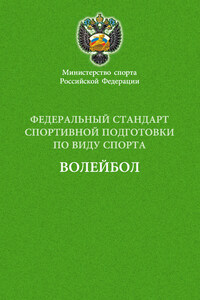 Министерство спорта
Российской Федерации

ФЕДЕРАЛЬНЫЙ СТАНДАРТ
СПОРТИВНОЙ ПОДГОТОВКИ
ПО ВИДУ СПОРТА

ВОЛЕЙБОЛ